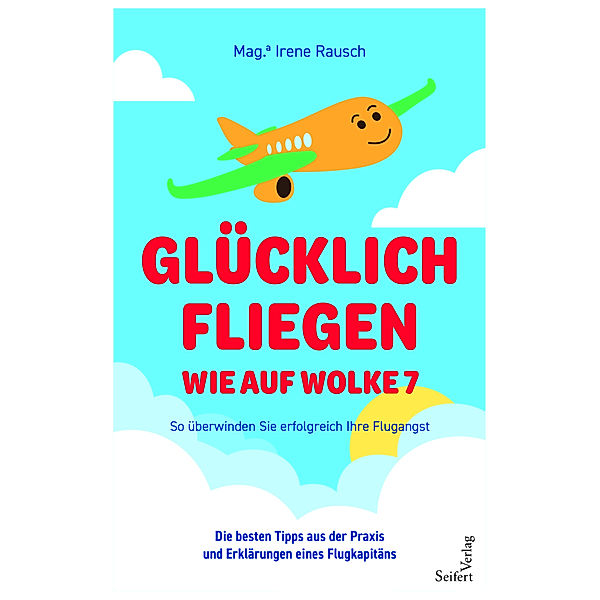 Mag.ª Irene Rausch

GLÜCKLICH FLIEGEN
WIE AUF WOLKE 7

So überwinden Sie erfolgreich Ihre Flugangst

Die besten Tipps aus der Praxis und Erklärungen eines Flugkapitäns

Seifert Verlag